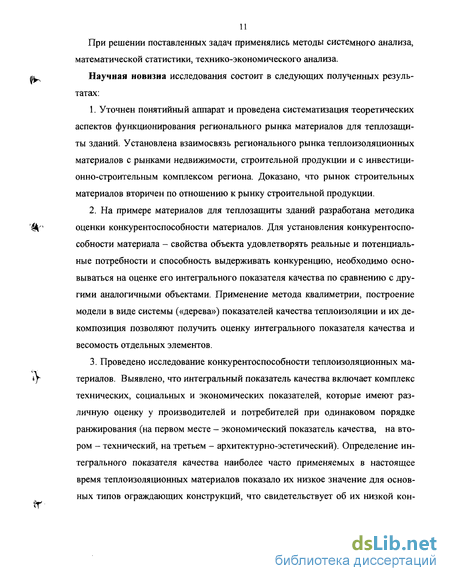 11

При решении поставленных задач применялись методы системного анализа, математической статистики, технико-экономического анализа.

Научная новизна исследования состоит в следующих полученных результатах:

1. Уточнен понятийный аппарат и проведена систематизация теоретических аспектов функционирования регионального рынка материалов для теплозащиты зданий. Установлена взаимосвязь регионального рынка теплоизоляционных материалов с рынками недвижимости, строительной продукции и с инвестиционно-строительным комплексом региона. Доказано, что рынок строительных материалов вторичен по отношению к рынку строительной продукции.

2. На примере материалов для теплозащиты зданий разработана методика оценки конкурентоспособности материалов. Для установления конкурентоспособности материала – свойства объекта удовлетворять реальные и потенциальные потребности и способность выдерживать конкуренцию, необходимо основываться на оценке его интегрального показателя качества по сравнению с другими аналогичными объектами. Применение метода квалиметрии, построение модели в виде системы («дерева») показателей качества теплоизоляции и их декомпозиция позволяют получить оценку интегрального показателя качества и весомость отдельных элементов.

3. Проведено исследование конкурентоспособности теплоизоляционных материалов. Выявлено, что интегральный показатель качества включает комплекс технических, социальных и экономических показателей, которые имеют различную оценку у производителей и потребителей при одинаковом порядке ранжирования (на первом месте – экономический показатель качества, на втором – технический, на третьем – архитектурно-эстетический). Определение интегрального показателя качества наиболее часто применяемых в настоящее время теплоизоляционных материалов показало их низкое значение для основных типов ограждающих конструкций, что свидетельствует об их низкой кон-

dsLib.net
библиотека диссертаций